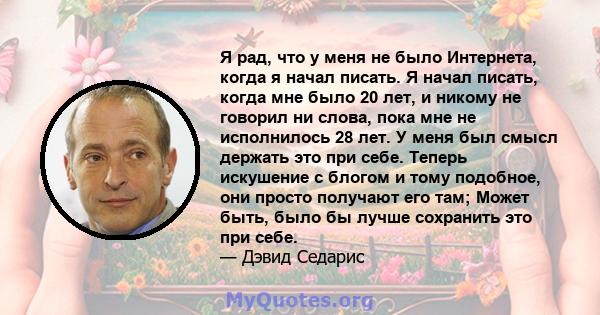 Я рад, что у меня не было Интернета, когда я начал писать. Я начал писать, когда мне было 20 лет, и никому не говорил ни слова, пока мне не исполнилось 28 лет. У меня был смысл держать это при себе. Теперь искушение с блогом и тому подобное, они просто получают его там; Может быть, было бы лучше сохранить это при себе.
— Дэвид Седарис

MyQuotes.org